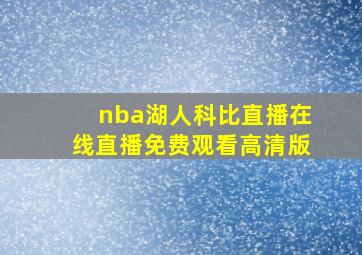 nba湖人科比直播在线直播免费观看高清版